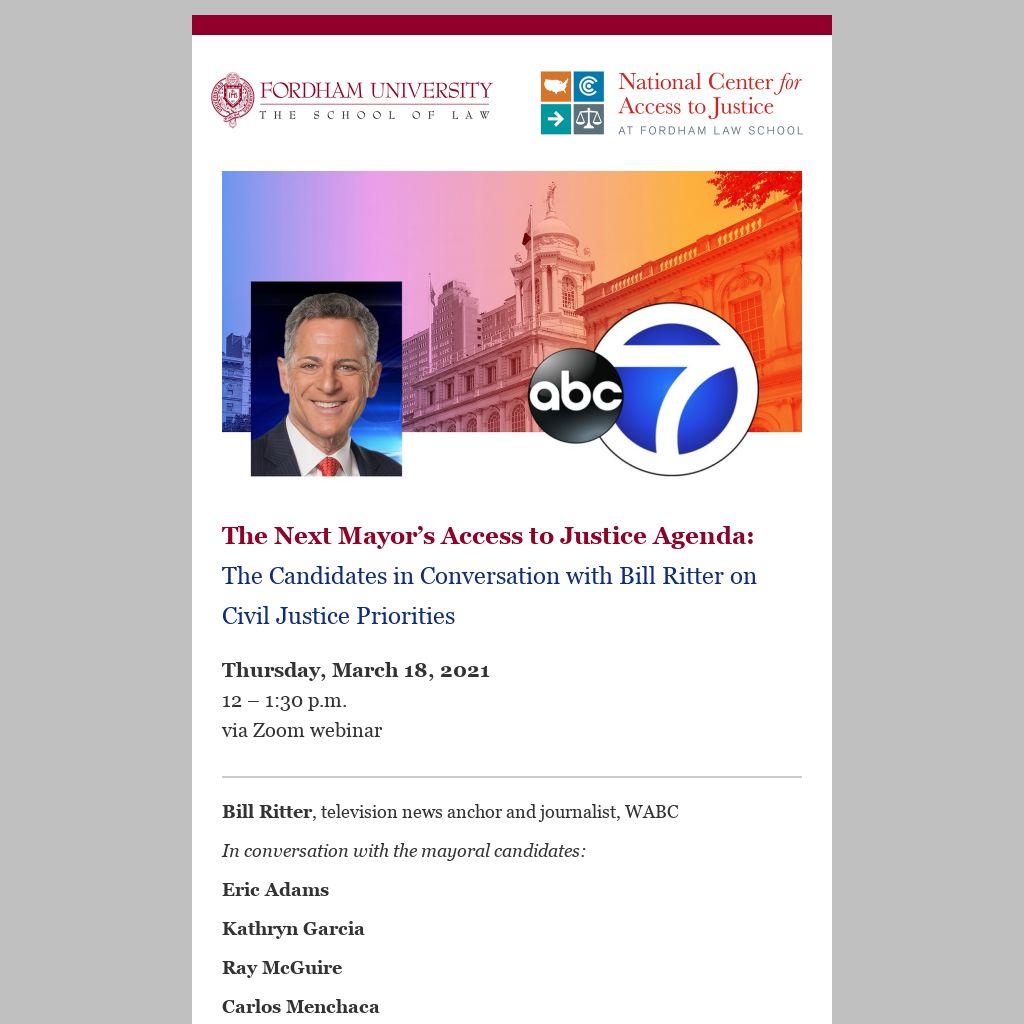 FORDHAM UNIVERSITY
THE SCHOOL OF LAW

National Center for Access to Justice
AT FORDHAM LAW SCHOOL

abc 7

The Next Mayor's Access to Justice Agenda:
The Candidates in Conversation with Bill Ritter on Civil Justice Priorities

Thursday, March 18, 2021
12 – 1:30 p.m.
via Zoom webinar

Bill Ritter, television news anchor and journalist, WABC

In conversation with the mayoral candidates:

Eric Adams

Kathryn Garcia

Ray McGuire

Carlos Menchaca